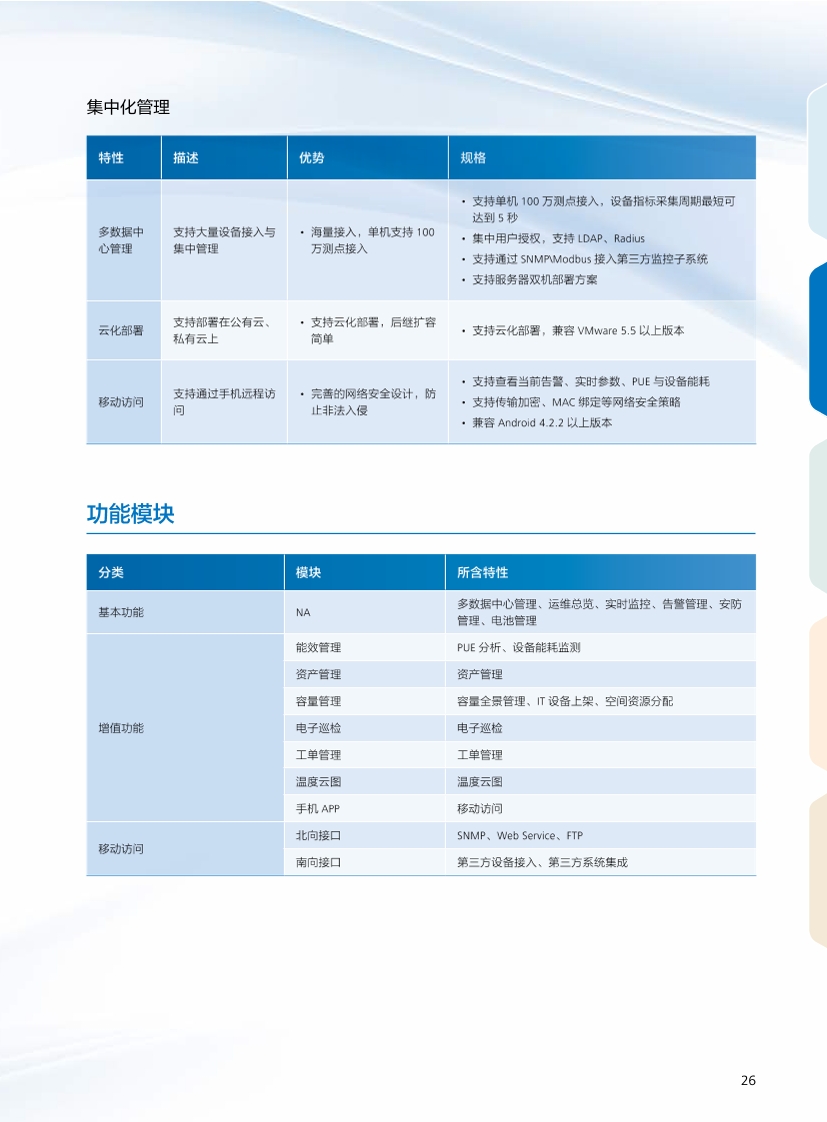 集中化管理

| 特性 | 描述 | 优势 | 规格 |
|---|---|---|---|
| 多数据中心管理 | 支持大量设备接入与集中管理 | • 海量接入，单机支持100万测点接入 | • 支持单机100万测点接入，设备指标采集周期最短可达到5秒 • 集中用户授权，支持LDAP、Radius • 支持通过SNMP\Modbus接入第三方监控子系统 • 支持服务器双机部署方案 |
| 云化部署 | 支持部署在公有云、私有云上 | • 支持云化部署，后继扩容简单 | • 支持云化部署，兼容VMware 5.5以上版本 |
| 移动访问 | 支持通过手机远程访问 | • 完善的网络安全设计，防止非法入侵 | • 支持查看当前告警、实时参数、PUE与设备能耗 • 支持传输加密、MAC绑定等网络安全策略 • 兼容Android 4.2.2以上版本 |

功能模块

| 分类 | 模块 | 所含特性 |
|---|---|---|
| 基本功能 | NA | 多数据中心管理、运维总览、实时监控、告警管理、安防管理、电池管理 |
| 增值功能 | 能效管理 | PUE分析、设备能耗监测 |
|  | 资产管理 | 资产管理 |
|  | 容量管理 | 容量全景管理、IT设备上架、空间资源分配 |
|  | 电子巡检 | 电子巡检 |
|  | 工单管理 | 工单管理 |
|  | 温度云图 | 温度云图 |
|  | 手机APP | 移动访问 |
| 移动访问 | 北向接口 | SNMP、Web Service、FTP |
|  | 南向接口 | 第三方设备接入、第三方系统集成 |

26